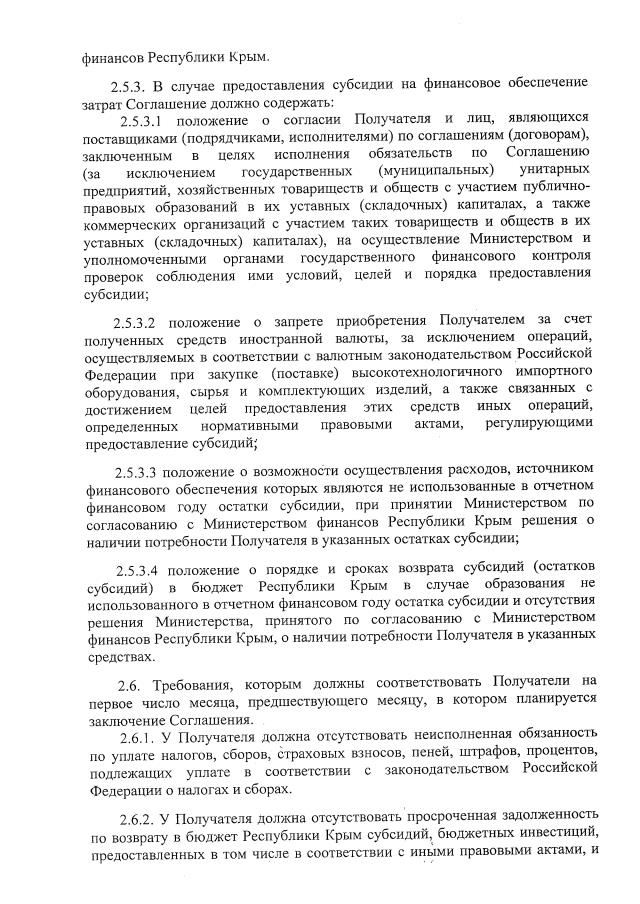 финансов Республики Крым.

2.5.3. В случае предоставления субсидии на финансовое обеспечение затрат Соглашение должно содержать:

2.5.3.1 положение о согласии Получателя и лиц, являющихся поставщиками (подрядчиками, исполнителями) по соглашениям (договорам), заключенным в целях исполнения обязательств по Соглашению (за исключением государственных (муниципальных) унитарных предприятий, хозяйственных товариществ и обществ с участием публично-правовых образований в их уставных (складочных) капиталах, а также коммерческих организаций с участием таких товариществ и обществ в их уставных (складочных) капиталах), на осуществление Министерством и уполномоченными органами государственного финансового контроля проверок соблюдения ими условий, целей и порядка предоставления субсидии;

2.5.3.2 положение о запрете приобретения Получателем за счет полученных средств иностранной валюты, за исключением операций, осуществляемых в соответствии с валютным законодательством Российской Федерации при закупке (поставке) высокотехнологичного импортного оборудования, сырья и комплектующих изделий, а также связанных с достижением целей предоставления этих средств иных операций, определенных нормативными правовыми актами, регулирующими предоставление субсидий;

2.5.3.3 положение о возможности осуществления расходов, источником финансового обеспечения которых являются не использованные в отчетном финансовом году остатки субсидии, при принятии Министерством по согласованию с Министерством финансов Республики Крым решения о наличии потребности Получателя в указанных остатках субсидии;

2.5.3.4 положение о порядке и сроках возврата субсидий (остатков субсидий) в бюджет Республики Крым в случае образования не использованного в отчетном финансовом году остатка субсидии и отсутствия решения Министерства, принятого по согласованию с Министерством финансов Республики Крым, о наличии потребности Получателя в указанных средствах.

2.6. Требования, которым должны соответствовать Получатели на первое число месяца, предшествующего месяцу, в котором планируется заключение Соглашения.

2.6.1. У Получателя должна отсутствовать неисполненная обязанность по уплате налогов, сборов, страховых взносов, пеней, штрафов, процентов, подлежащих уплате в соответствии с законодательством Российской Федерации о налогах и сборах.

2.6.2. У Получателя должна отсутствовать просроченная задолженность по возврату в бюджет Республики Крым субсидий, бюджетных инвестиций, предоставленных в том числе в соответствии с иными правовыми актами, и